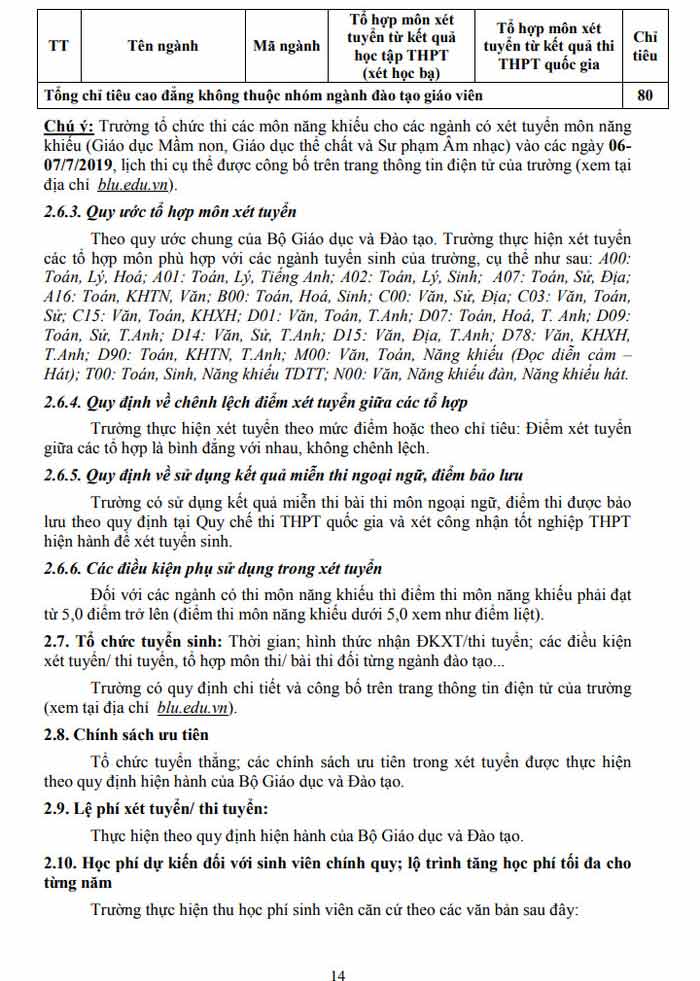 | TT | Tên ngành | Mã ngành | Tổ hợp môn xét tuyển từ kết quả học tập THPT (xét học bạ) | Tổ hợp môn xét tuyển từ kết quả thi THPT quốc gia | Chỉ tiêu |
|---|---|---|---|---|---|
| Tổng chỉ tiêu cao đẳng không thuộc nhóm ngành đào tạo giáo viên | | | | | 80 |

Chú ý: Trường tổ chức thi các môn năng khiếu cho các ngành có xét tuyển môn năng khiếu (Giáo dục Mầm non, Giáo dục thể chất và Sư phạm Âm nhạc) vào các ngày 06-07/7/2019, lịch thi cụ thể được công bố trên trang thông tin điện tử của trường (xem tại địa chỉ blu.edu.vn).

2.6.3. Quy ước tổ hợp môn xét tuyển

Theo quy ước chung của Bộ Giáo dục và Đào tạo. Trường thực hiện xét tuyển các tổ hợp môn phù hợp với các ngành tuyển sinh của trường, cụ thể như sau: A00: Toán, Lý, Hoá; A01: Toán, Lý, Tiếng Anh; A02: Toán, Lý, Sinh; A07: Toán, Sử, Địa; A16: Toán, KHTN, Văn; B00: Toán, Hoá, Sinh; C00: Văn, Sử, Địa; C03: Văn, Toán, Sử; C15: Văn, Toán, KHXH; D01: Văn, Toán, T.Anh; D07: Toán, Hoá, T. Anh; D09: Toán, Sử, T.Anh; D14: Văn, Sử, T.Anh; D15: Văn, Địa, T.Anh; D78: Văn, KHXH, T.Anh; D90: Toán, KHTN, T.Anh; M00: Văn, Toán, Năng khiếu (Đọc diễn cảm – Hát); T00: Toán, Sinh, Năng khiếu TDTT; N00: Văn, Năng khiếu đàn, Năng khiếu hát.

2.6.4. Quy định về chênh lệch điểm xét tuyển giữa các tổ hợp

Trường thực hiện xét tuyển theo mức điểm hoặc theo chỉ tiêu: Điểm xét tuyển giữa các tổ hợp là bình đẳng với nhau, không chênh lệch.

2.6.5. Quy định về sử dụng kết quả miễn thi ngoại ngữ, điểm bảo lưu

Trường có sử dụng kết quả miễn thi bài thi môn ngoại ngữ, điểm thi được bảo lưu theo quy định tại Quy chế thi THPT quốc gia và xét công nhận tốt nghiệp THPT hiện hành để xét tuyển sinh.

2.6.6. Các điều kiện phụ sử dụng trong xét tuyển

Đối với các ngành có thi môn năng khiếu thì điểm thi môn năng khiếu phải đạt từ 5,0 điểm trở lên (điểm thi môn năng khiếu dưới 5,0 xem như điểm liệt).

2.7. Tổ chức tuyển sinh: Thời gian; hình thức nhận ĐKXT/thi tuyển; các điều kiện xét tuyển/ thi tuyển, tổ hợp môn thi/ bài thi đối từng ngành đào tạo...

Trường có quy định chi tiết và công bố trên trang thông tin điện tử của trường (xem tại địa chỉ blu.edu.vn).

2.8. Chính sách ưu tiên

Tổ chức tuyển thẳng; các chính sách ưu tiên trong xét tuyển được thực hiện theo quy định hiện hành của Bộ Giáo dục và Đào tạo.

2.9. Lệ phí xét tuyển/ thi tuyển:

Thực hiện theo quy định hiện hành của Bộ Giáo dục và Đào tạo.

2.10. Học phí dự kiến đối với sinh viên chính quy; lộ trình tăng học phí tối đa cho từng năm

Trường thực hiện thu học phí sinh viên căn cứ theo các văn bản sau đây:

14